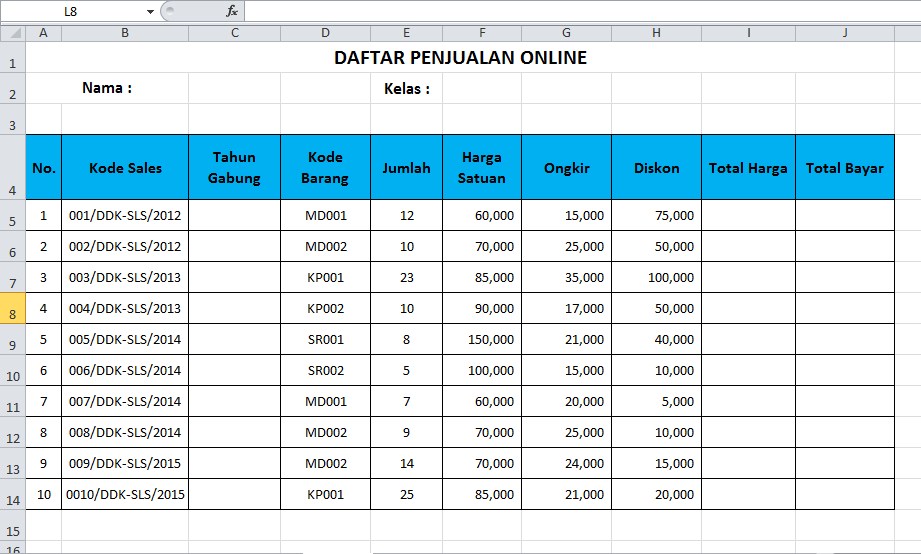 L8 $f_x$

| | A | B | C | D | E | F | G | H | I | J |
|---|---|---|---|---|---|---|---|---|---|---|
| 1 | DAFTAR PENJUALAN ONLINE | | | | | | | | | |
| 2 | | Nama : | | | Kelas : | | | | | |
| 3 | | | | | | | | | | |
| 4 | No. | Kode Sales | Tahun Gabung | Kode Barang | Jumlah | Harga Satuan | Ongkir | Diskon | Total Harga | Total Bayar |
| 5 | 1 | 001/DDK-SLS/2012 | | MD001 | 12 | 60,000 | 15,000 | 75,000 | | |
| 6 | 2 | 002/DDK-SLS/2012 | | MD002 | 10 | 70,000 | 25,000 | 50,000 | | |
| 7 | 3 | 003/DDK-SLS/2013 | | KP001 | 23 | 85,000 | 35,000 | 100,000 | | |
| 8 | 4 | 004/DDK-SLS/2013 | | KP002 | 10 | 90,000 | 17,000 | 50,000 | | |
| 9 | 5 | 005/DDK-SLS/2014 | | SR001 | 8 | 150,000 | 21,000 | 40,000 | | |
| 10 | 6 | 006/DDK-SLS/2014 | | SR002 | 5 | 100,000 | 15,000 | 10,000 | | |
| 11 | 7 | 007/DDK-SLS/2014 | | MD001 | 7 | 60,000 | 20,000 | 5,000 | | |
| 12 | 8 | 008/DDK-SLS/2014 | | MD002 | 9 | 70,000 | 25,000 | 10,000 | | |
| 13 | 9 | 009/DDK-SLS/2015 | | MD002 | 14 | 70,000 | 24,000 | 15,000 | | |
| 14 | 10 | 0010/DDK-SLS/2015 | | KP001 | 25 | 85,000 | 21,000 | 20,000 | | |
| 15 | | | | | | | | | | |
| 16 | | | | | | | | | | |